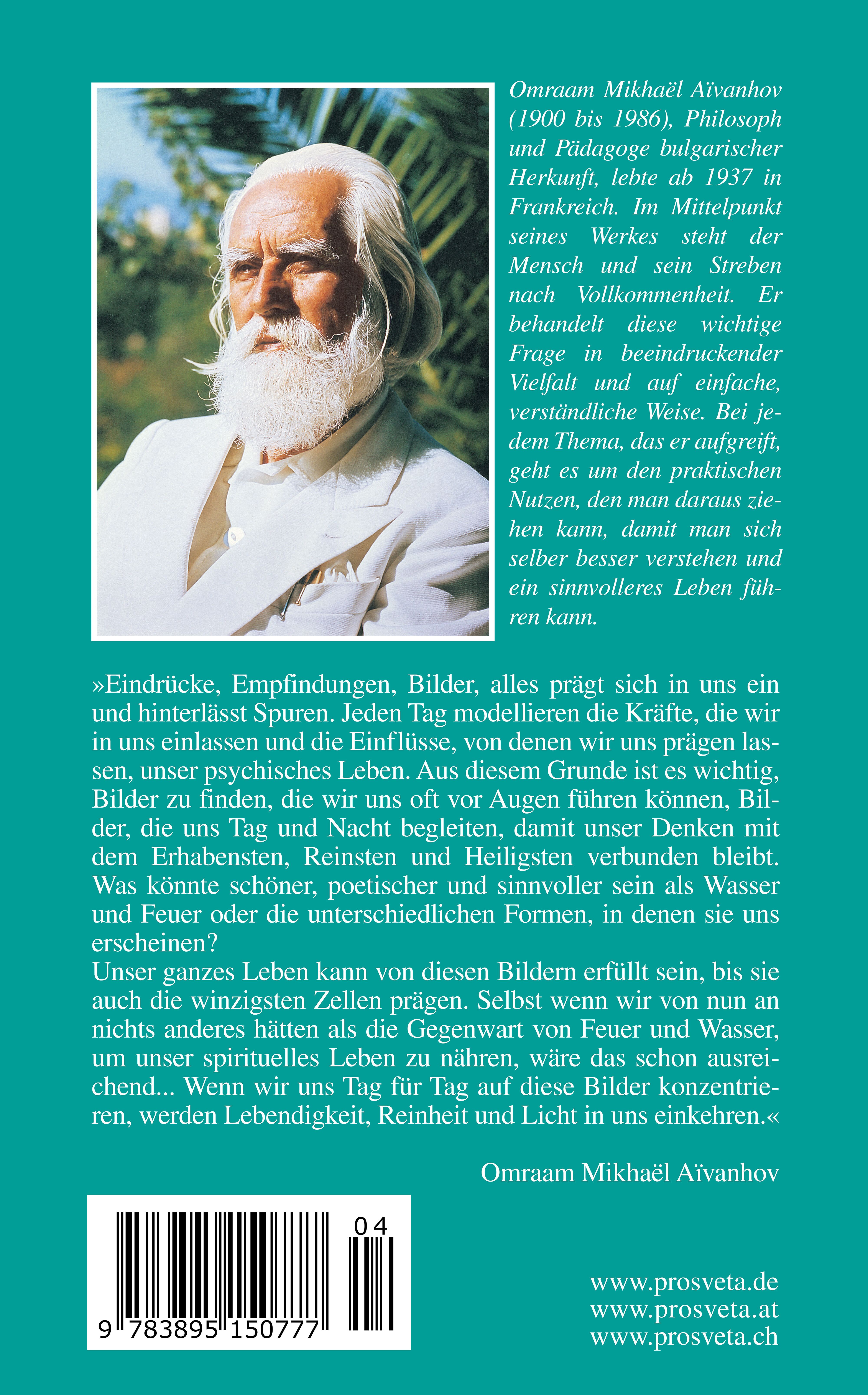 Omraam Mikhaël Aïvanhov (1900 bis 1986), Philosoph und Pädagoge bulgarischer Herkunft, lebte ab 1937 in Frankreich. Im Mittelpunkt seines Werkes steht der Mensch und sein Streben nach Vollkommenheit. Er behandelt diese wichtige Frage in beeindruckender Vielfalt und auf einfache, verständliche Weise. Bei jedem Thema, das er aufgreift, geht es um den praktischen Nutzen, den man daraus ziehen kann, damit man sich selber besser verstehen und ein sinnvolleres Leben führen kann.

»Eindrücke, Empfindungen, Bilder, alles prägt sich in uns ein und hinterlässt Spuren. Jeden Tag modellieren die Kräfte, die wir in uns einlassen und die Einflüsse, von denen wir uns prägen lassen, unser psychisches Leben. Aus diesem Grunde ist es wichtig, Bilder zu finden, die wir uns oft vor Augen führen können, Bilder, die uns Tag und Nacht begleiten, damit unser Denken mit dem Erhabensten, Reinsten und Heiligsten verbunden bleibt. Was könnte schöner, poetischer und sinnvoller sein als Wasser und Feuer oder die unterschiedlichen Formen, in denen sie uns erscheinen?
Unser ganzes Leben kann von diesen Bildern erfüllt sein, bis sie auch die winzigsten Zellen prägen. Selbst wenn wir von nun an nichts anderes hätten als die Gegenwart von Feuer und Wasser, um unser spirituelles Leben zu nähren, wäre das schon ausreichend... Wenn wir uns Tag für Tag auf diese Bilder konzentrieren, werden Lebendigkeit, Reinheit und Licht in uns einkehren.«

Omraam Mikhaël Aïvanhov

04

9 783895 150777

www.prosveta.de
www.prosveta.at
www.prosveta.ch